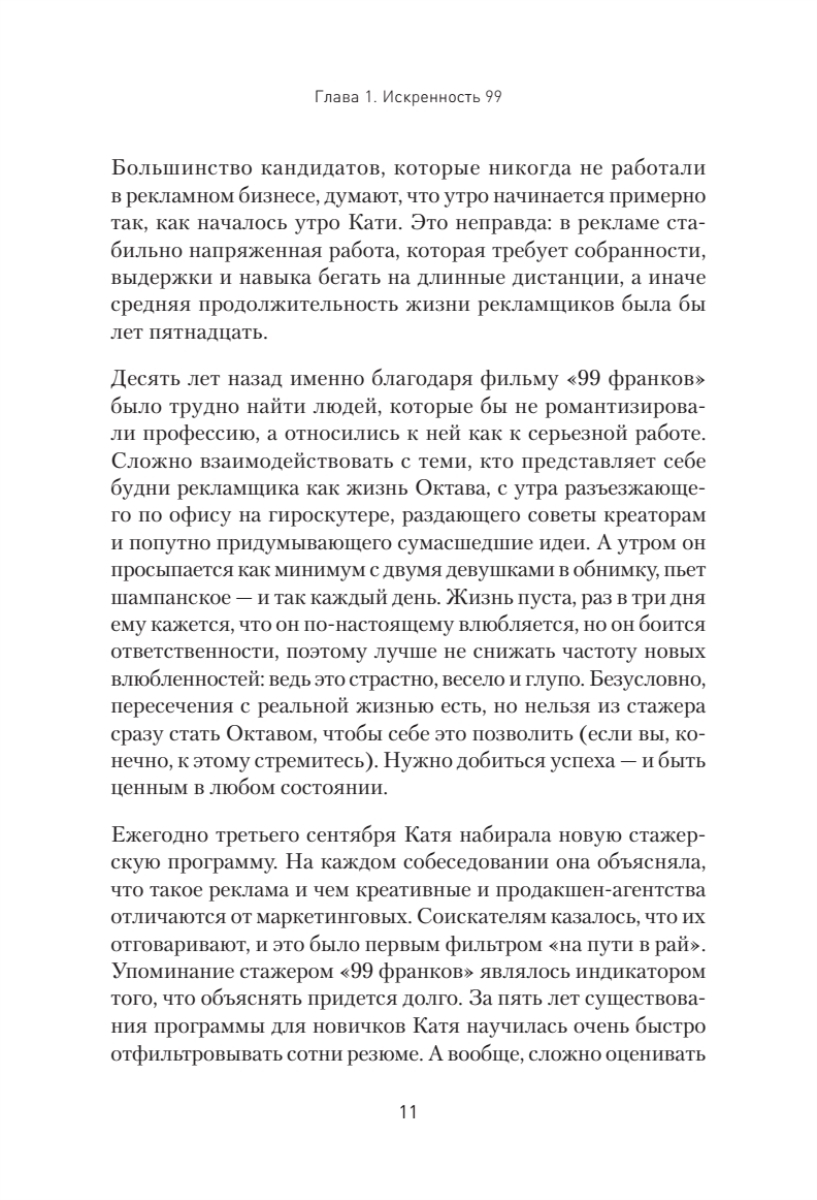 Глава 1. Искренность 99

Большинство кандидатов, которые никогда не работали в рекламном бизнесе, думают, что утро начинается примерно так, как началось утро Кати. Это неправда: в рекламе стабильно напряженная работа, которая требует собранности, выдержки и навыка бегать на длинные дистанции, а иначе средняя продолжительность жизни рекламщиков была бы лет пятнадцать.

Десять лет назад именно благодаря фильму «99 франков» было трудно найти людей, которые бы не романтизировали профессию, а относились к ней как к серьезной работе. Сложно взаимодействовать с теми, кто представляет себе будни рекламщика как жизнь Октава, с утра разъезжающего по офису на гироскутере, раздающего советы креаторам и попутно придумывающего сумасшедшие идеи. А утром он просыпается как минимум с двумя девушками в обнимку, пьет шампанское — и так каждый день. Жизнь пуста, раз в три дня ему кажется, что он по-настоящему влюбляется, но он боится ответственности, поэтому лучше не снижать частоту новых влюбленностей: ведь это страстно, весело и глупо. Безусловно, пересечения с реальной жизнью есть, но нельзя из стажера сразу стать Октавом, чтобы себе это позволить (если вы, конечно, к этому стремитесь). Нужно добиться успеха — и быть ценным в любом состоянии.

Ежегодно третьего сентября Катя набирала новую стажерскую программу. На каждом собеседовании она объясняла, что такое реклама и чем креативные и продакшен-агентства отличаются от маркетинговых. Соискателям казалось, что их отговаривают, и это было первым фильтром «на пути в рай». Упоминание стажером «99 франков» являлось индикатором того, что объяснять придется долго. За пять лет существования программы для новичков Катя научилась очень быстро отфильтровывать сотни резюме. А вообще, сложно оценивать

11